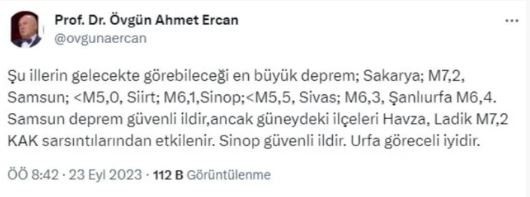 Prof. Dr. Övgün Ahmet Ercan
@ovgunaercan

Şu illerin gelecekte görebileceği en büyük deprem; Sakarya; M7,2, Samsun; <M5,0, Siirt; M6,1,Sinop;<M5,5, Sivas; M6,3, Şanlıurfa M6,4. Samsun deprem güvenli ildir,ancak güneydeki ilçeleri Havza, Ladik M7,2 KAK sarsıntılarından etkilenir. Sinop güvenli ildir. Urfa göreceli iyidir.

ÖÖ 8:42 · 23 Eyl 2023 · 112 B Görüntülenme